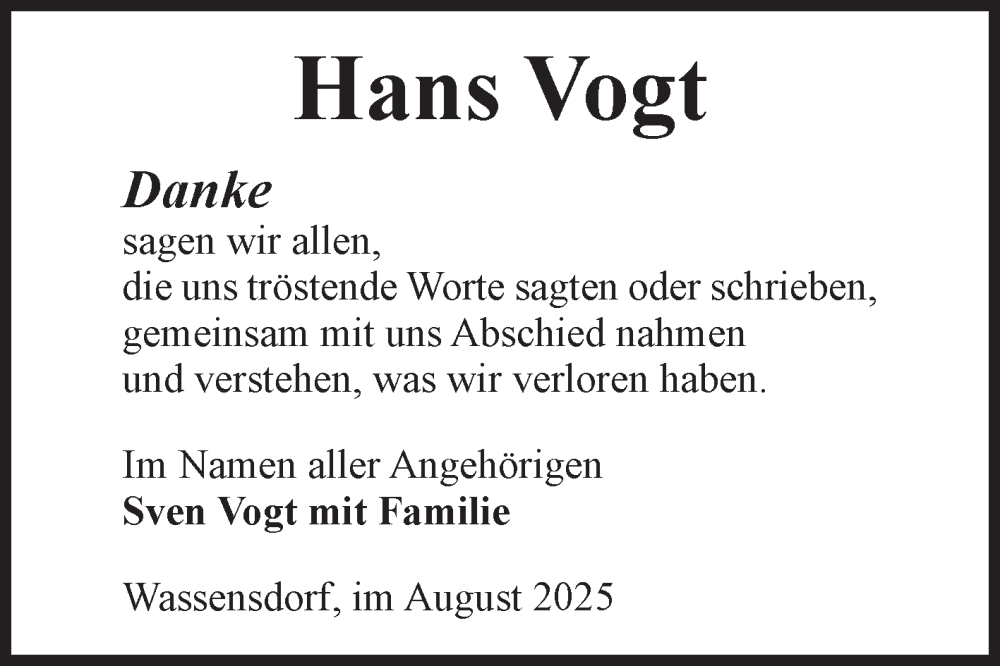 Hans Vogt

Danke
sagen wir allen,
die uns tröstende Worte sagten oder schrieben,
gemeinsam mit uns Abschied nahmen
und verstehen, was wir verloren haben.

Im Namen aller Angehörigen
Sven Vogt mit Familie

Wassensdorf, im August 2025